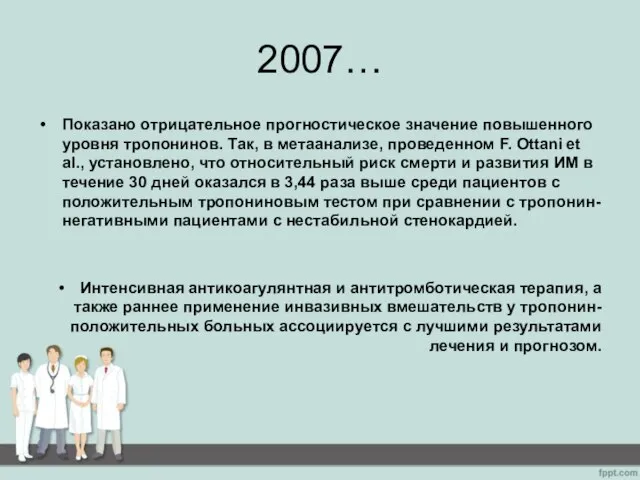 2007…

• Показано отрицательное прогностическое значение повышенного уровня тропонинов. Так, в метаанализе, проведенном F. Ottani et al., установлено, что относительный риск смерти и развития ИМ в течение 30 дней оказался в 3,44 раза выше среди пациентов с положительным тропониновым тестом при сравнении с тропонин-негативными пациентами с нестабильной стенокардией.

• Интенсивная антикоагулянтная и антитромботическая терапия, а также раннее применение инвазивных вмешательств у тропонин-положительных больных ассоциируется с лучшими результатами лечения и прогнозом.

fppt.com